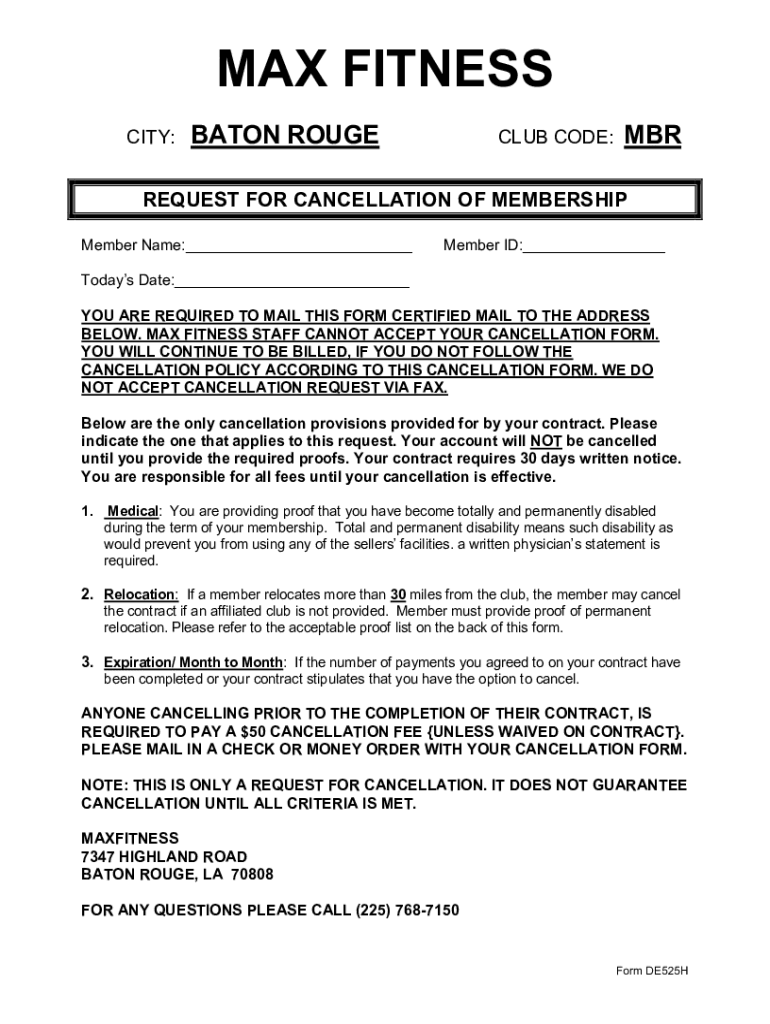 MAX FITNESS

CITY: BATON ROUGE

CLUB CODE: MBR

REQUEST FOR CANCELLATION OF MEMBERSHIP

Member Name:____________________________ Member ID:__________________

Today's Date:____________________________

YOU ARE REQUIRED TO MAIL THIS FORM CERTIFIED MAIL TO THE ADDRESS BELOW. MAX FITNESS STAFF CANNOT ACCEPT YOUR CANCELLATION FORM. YOU WILL CONTINUE TO BE BILLED, IF YOU DO NOT FOLLOW THE CANCELLATION POLICY ACCORDING TO THIS CANCELLATION FORM. WE DO NOT ACCEPT CANCELLATION REQUEST VIA FAX.

Below are the only cancellation provisions provided for by your contract. Please indicate the one that applies to this request. Your account will NOT be cancelled until you provide the required proofs. Your contract requires 30 days written notice. You are responsible for all fees until your cancellation is effective.

1. Medical: You are providing proof that you have become totally and permanently disabled during the term of your membership. Total and permanent disability means such disability as would prevent you from using any of the sellers' facilities. a written physician's statement is required.

2. Relocation: If a member relocates more than 30 miles from the club, the member may cancel the contract if an affiliated club is not provided. Member must provide proof of permanent relocation. Please refer to the acceptable proof list on the back of this form.

3. Expiration/ Month to Month: If the number of payments you agreed to on your contract have been completed or your contract stipulates that you have the option to cancel.

ANYONE CANCELLING PRIOR TO THE COMPLETION OF THEIR CONTRACT, IS REQUIRED TO PAY A $50 CANCELLATION FEE {UNLESS WAIVED ON CONTRACT}. PLEASE MAIL IN A CHECK OR MONEY ORDER WITH YOUR CANCELLATION FORM.

NOTE: THIS IS ONLY A REQUEST FOR CANCELLATION. IT DOES NOT GUARANTEE CANCELLATION UNTIL ALL CRITERIA IS MET.

MAXFITNESS
7347 HIGHLAND ROAD
BATON ROUGE, LA 70808

FOR ANY QUESTIONS PLEASE CALL (225) 768-7150

Form DE525H